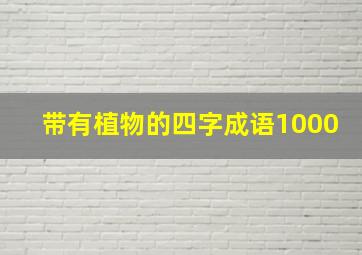 带有植物的四字成语1000